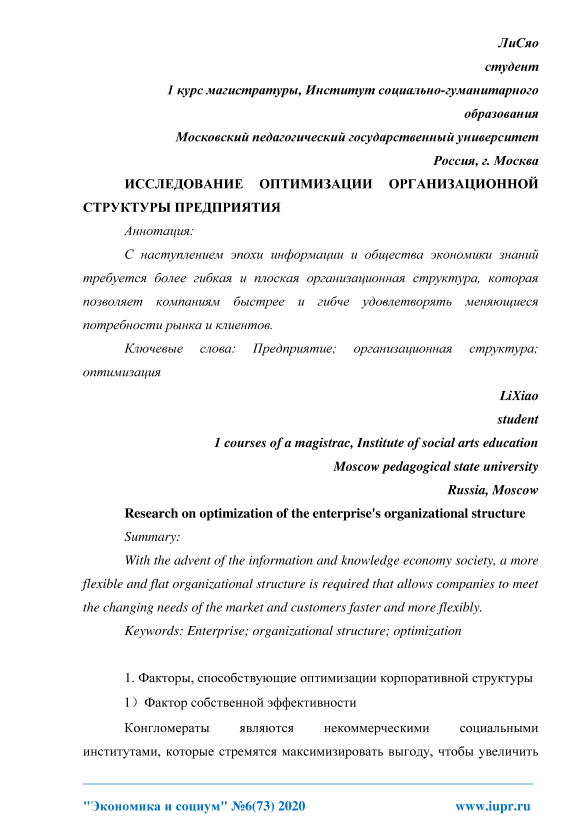 ЛиСяо
студент
1 курс магистратуры, Институт социально-гуманитарного образования
Московский педагогический государственный университет
Россия, г. Москва

ИССЛЕДОВАНИЕ ОПТИМИЗАЦИИ ОРГАНИЗАЦИОННОЙ СТРУКТУРЫ ПРЕДПРИЯТИЯ

Аннотация:

С наступлением эпохи информации и общества экономики знаний требуется более гибкая и плоская организационная структура, которая позволяет компаниям быстрее и гибче удовлетворять меняющиеся потребности рынка и клиентов.

Ключевые слова: Предприятие; организационная структура; оптимизация

LiXiao
student
1 courses of a magistrac, Institute of social arts education
Moscow pedagogical state university
Russia, Moscow

Research on optimization of the enterprise's organizational structure

Summary:

With the advent of the information and knowledge economy society, a more flexible and flat organizational structure is required that allows companies to meet the changing needs of the market and customers faster and more flexibly.

Keywords: Enterprise; organizational structure; optimization

1. Факторы, способствующие оптимизации корпоративной структуры

1）Фактор собственной эффективности

Конгломераты являются некоммерческими социальными институтами, которые стремятся максимизировать выгоду, чтобы увеличить

"Экономика и социум" №6(73) 2020 www.iupr.ru